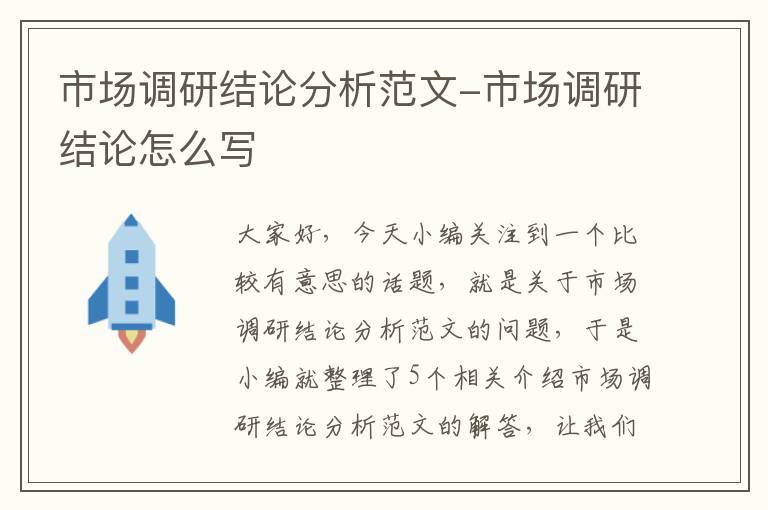 市场调研结论分析范文-市场调研结论怎么写

大家好，今天小编关注到一个比较有意思的话题，就是关于市场调研结论分析范文的问题，于是小编就整理了5个相关介绍市场调研结论分析范文的解答，让我们